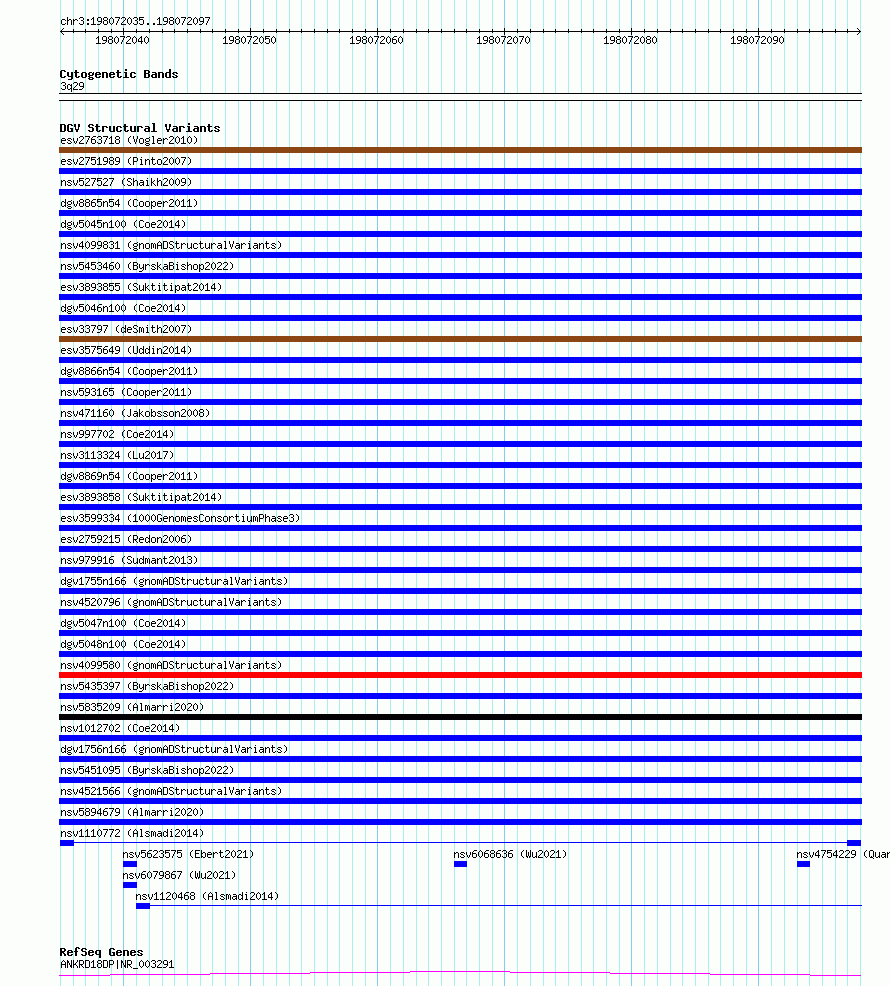 chr3:198072035..198072097

198072040 198072050 198072060 198072070 198072080 198072090

Cytogenetic Bands
3q29

DGV Structural Variants
esv2763718 (Vogler2010)
esv2751989 (Pinto2007)
nsv527527 (Shaikh2009)
dgv8865n54 (Cooper2011)
dgv5045n100 (Coe2014)
nsv4099831 (gnomADStructuralVariants)
nsv5453460 (ByrskaBishop2022)
esv3893855 (Suktitipat2014)
dgv5046n100 (Coe2014)
esv33797 (deSmith2007)
esv3575649 (Uddin2014)
dgv8866n54 (Cooper2011)
nsv593165 (Cooper2011)
nsv471160 (Jakobsson2008)
nsv997702 (Coe2014)
nsv3113324 (Lu2017)
dgv8869n54 (Cooper2011)
esv3893858 (Suktitipat2014)
esv3599334 (1000GenomesConsortiumPhase3)
esv2759215 (Redon2006)
nsv979916 (Sudmant2013)
dgv1755n166 (gnomADStructuralVariants)
nsv4520796 (gnomADStructuralVariants)
dgv5047n100 (Coe2014)
dgv5048n100 (Coe2014)
nsv4099580 (gnomADStructuralVariants)
nsv5435397 (ByrskaBishop2022)
nsv5835209 (Almarri2020)
nsv1012702 (Coe2014)
dgv1756n166 (gnomADStructuralVariants)
nsv5451095 (ByrskaBishop2022)
nsv4521566 (gnomADStructuralVariants)
nsv5894679 (Almarri2020)
nsv1110772 (Alsmadi2014)
nsv5623575 (Ebert2021) nsv6068636 (Wu2021) nsv4754229 (Quar
nsv6079867 (Wu2021)
nsv1120468 (Alsmadi2014)

RefSeq Genes
ANKRD18DP|NR_003291